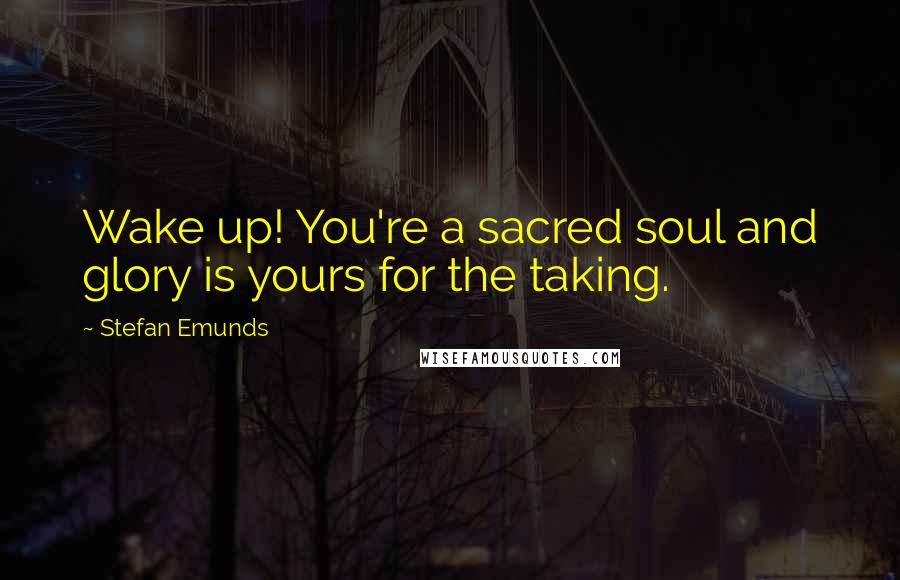 Wake up! You're a sacred soul and glory is yours for the taking.

~ Stefan Emunds

WISEFAMOUSQUOTES.COM